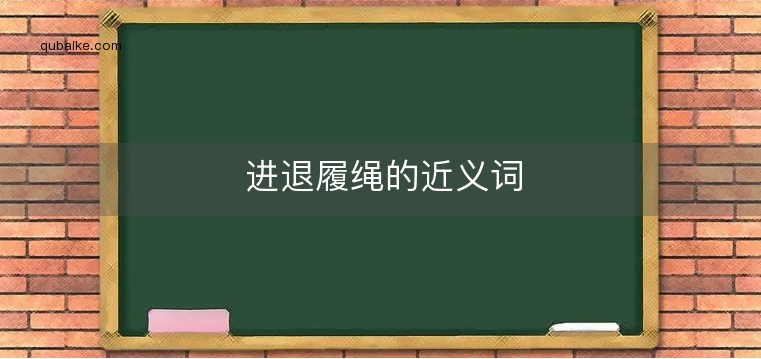 qubaike.com

进退履绳的近义词